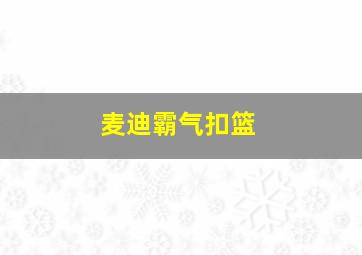 麦迪霸气扣篮